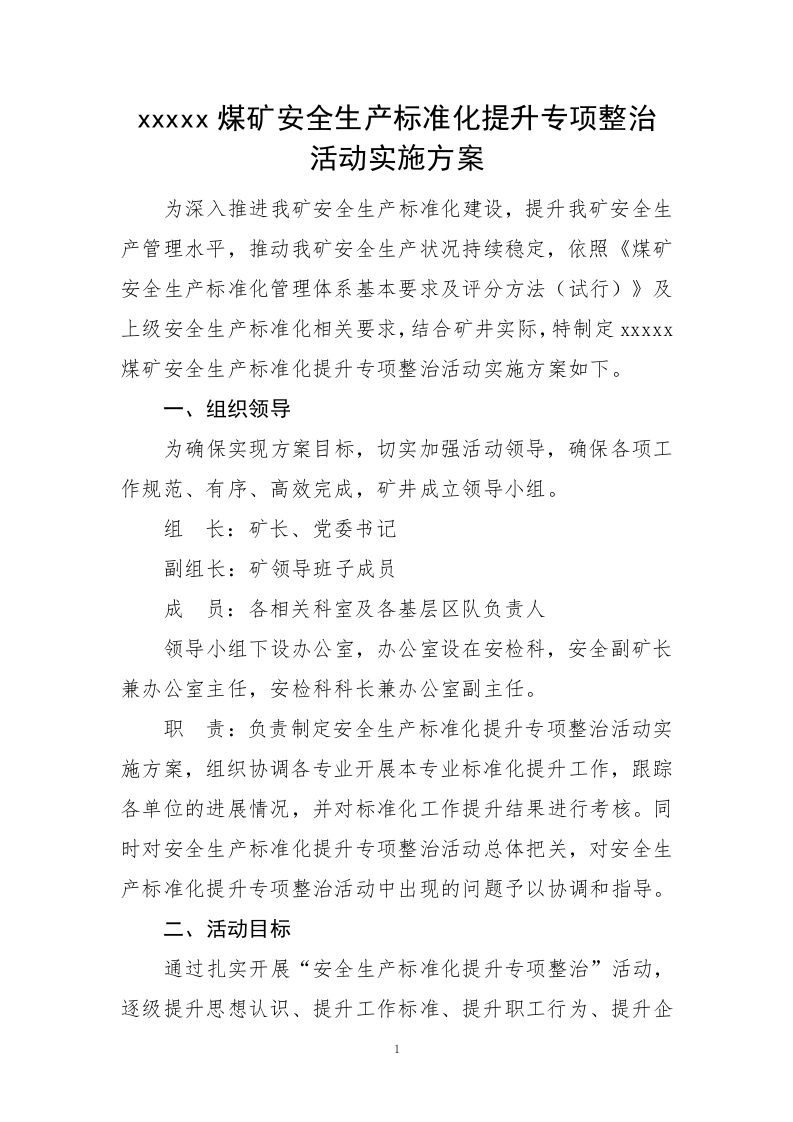 xxxxx 煤矿安全生产标准化提升专项整治活动实施方案

为深入推进我矿安全生产标准化建设，提升我矿安全生产管理水平，推动我矿安全生产状况持续稳定，依照《煤矿安全生产标准化管理体系基本要求及评分方法（试行）》及上级安全生产标准化相关要求，结合矿井实际，特制定 xxxxx 煤矿安全生产标准化提升专项整治活动实施方案如下。

一、组织领导

为确保实现方案目标，切实加强活动领导，确保各项工作规范、有序、高效完成，矿井成立领导小组。

组　长：矿长、党委书记

副组长：矿领导班子成员

成　员：各相关科室及各基层区队负责人

领导小组下设办公室，办公室设在安检科，安全副矿长兼办公室主任，安检科科长兼办公室副主任。

职　责：负责制定安全生产标准化提升专项整治活动实施方案，组织协调各专业开展本专业标准化提升工作，跟踪各单位的进展情况，并对标准化工作提升结果进行考核。同时对安全生产标准化提升专项整治活动总体把关，对安全生产标准化提升专项整治活动中出现的问题予以协调和指导。

二、活动目标

通过扎实开展“安全生产标准化提升专项整治”活动，逐级提升思想认识、提升工作标准、提升职工行为、提升企

1